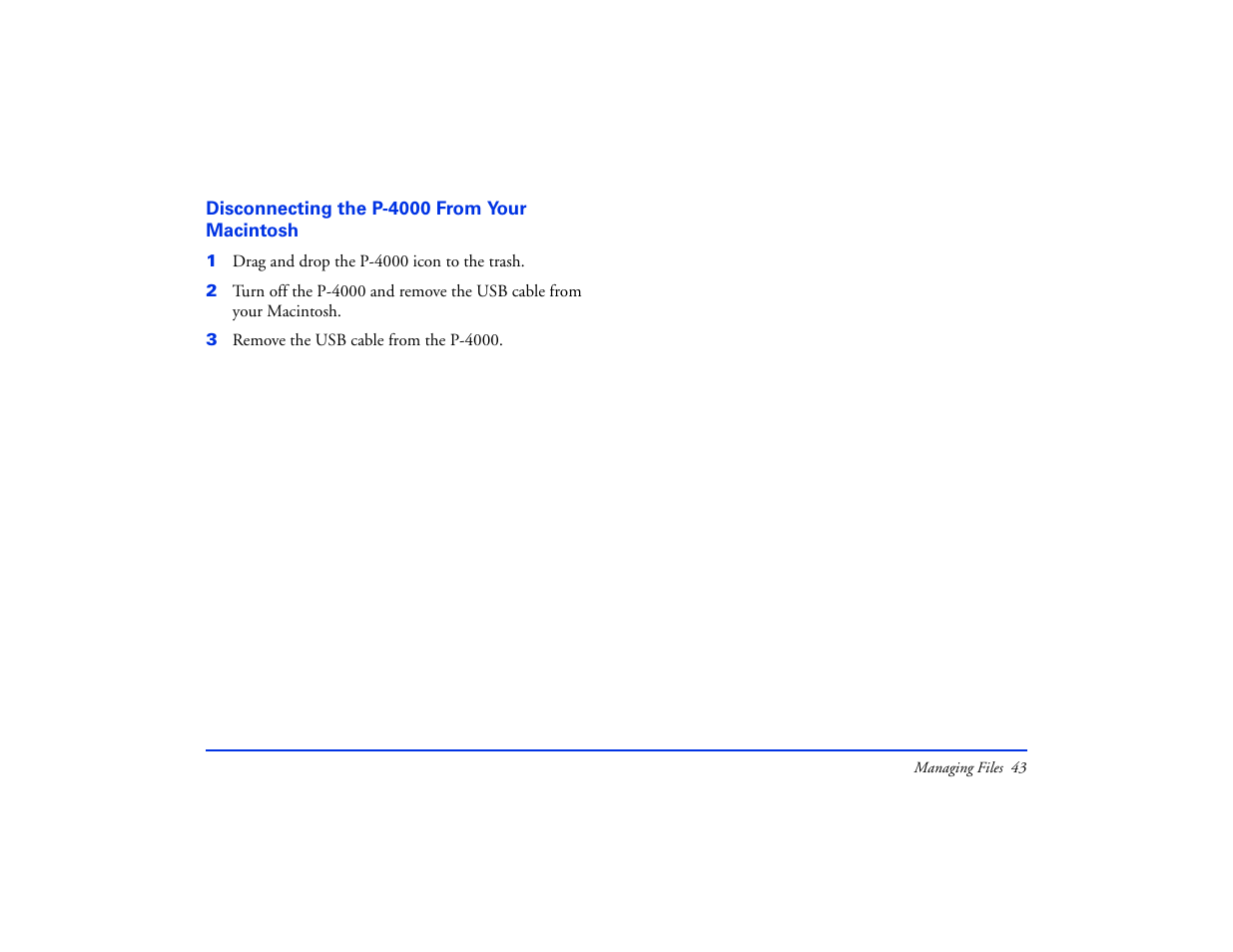 Disconnecting the P-4000 From Your Macintosh

1 Drag and drop the P-4000 icon to the trash.

2 Turn off the P-4000 and remove the USB cable from your Macintosh.

3 Remove the USB cable from the P-4000.

Managing Files 43